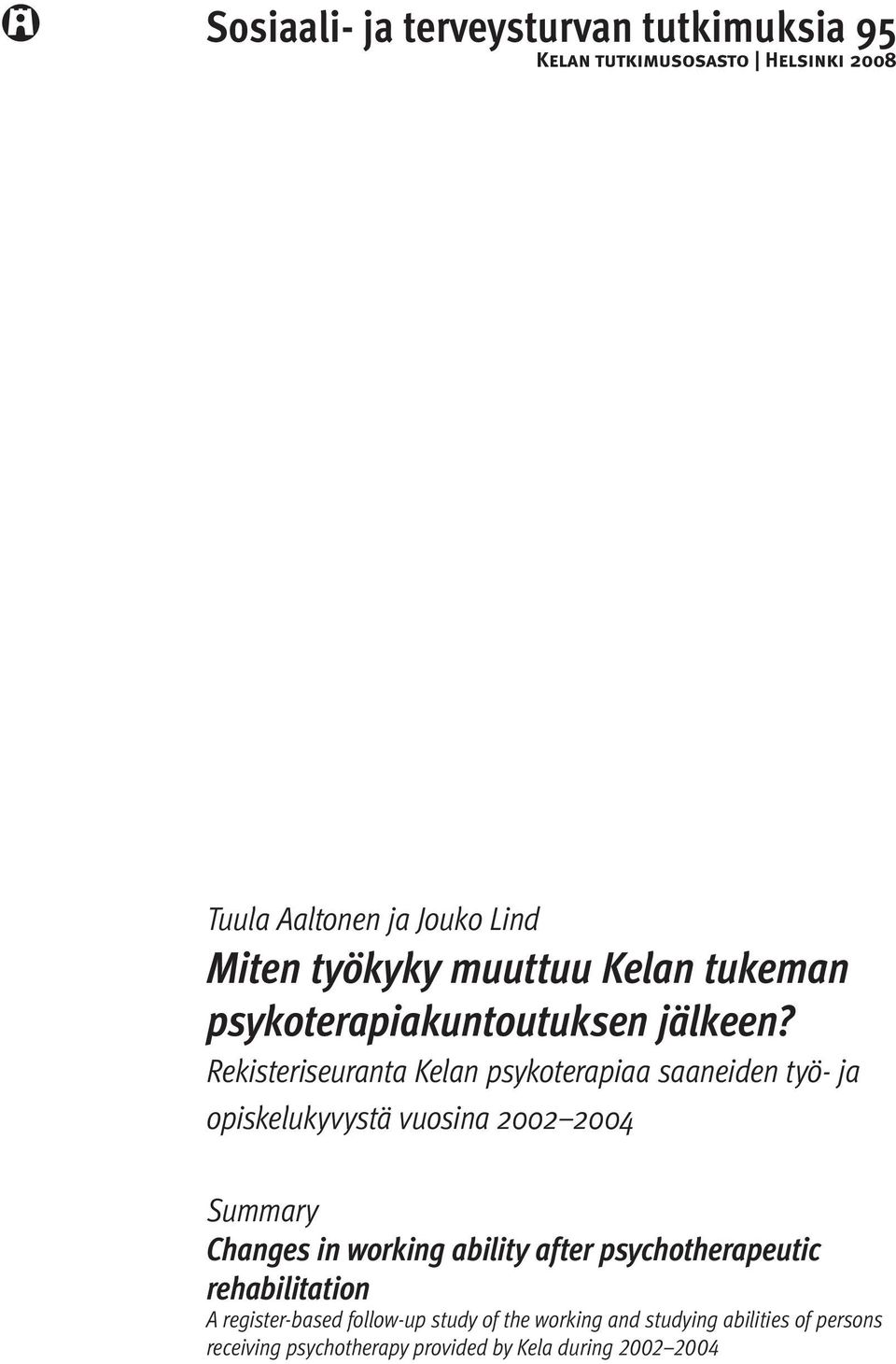 Sosiaali- ja terveysturvan tutkimuksia 95
Kelan tutkimusosasto | Helsinki 2008

Tuula Aaltonen ja Jouko Lind

Miten työkyky muuttuu Kelan tukeman psykoterapiakuntoutuksen jälkeen?

Rekisteriseuranta Kelan psykoterapiaa saaneiden työ- ja opiskelukyvystä vuosina 2002–2004

Summary

Changes in working ability after psychotherapeutic rehabilitation

A register-based follow-up study of the working and studying abilities of persons receiving psychotherapy provided by Kela during 2002–2004